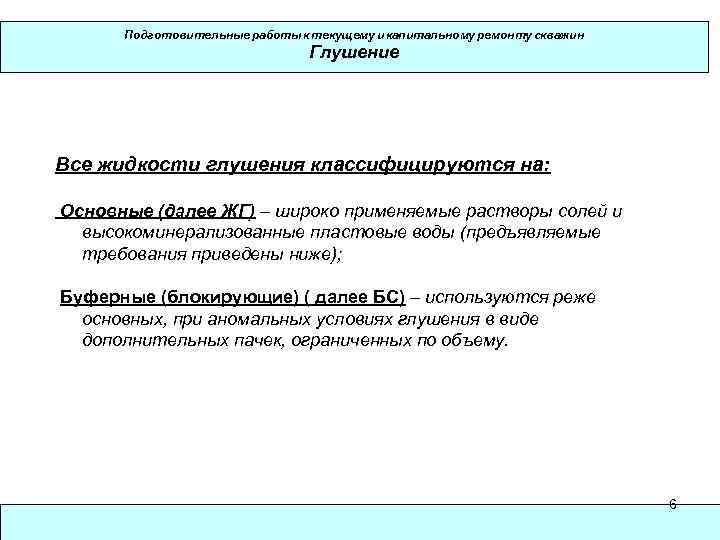 Подготовительные работы к текущему и капитальному ремонту скважин
Глушение

Все жидкости глушения классифицируются на:

Основные (далее ЖГ) – широко применяемые растворы солей и высокоминерализованные пластовые воды (предъявляемые требования приведены ниже);

Буферные (блокирующие) ( далее БС) – используются реже основных, при аномальных условиях глушения в виде дополнительных пачек, ограниченных по объему.

6